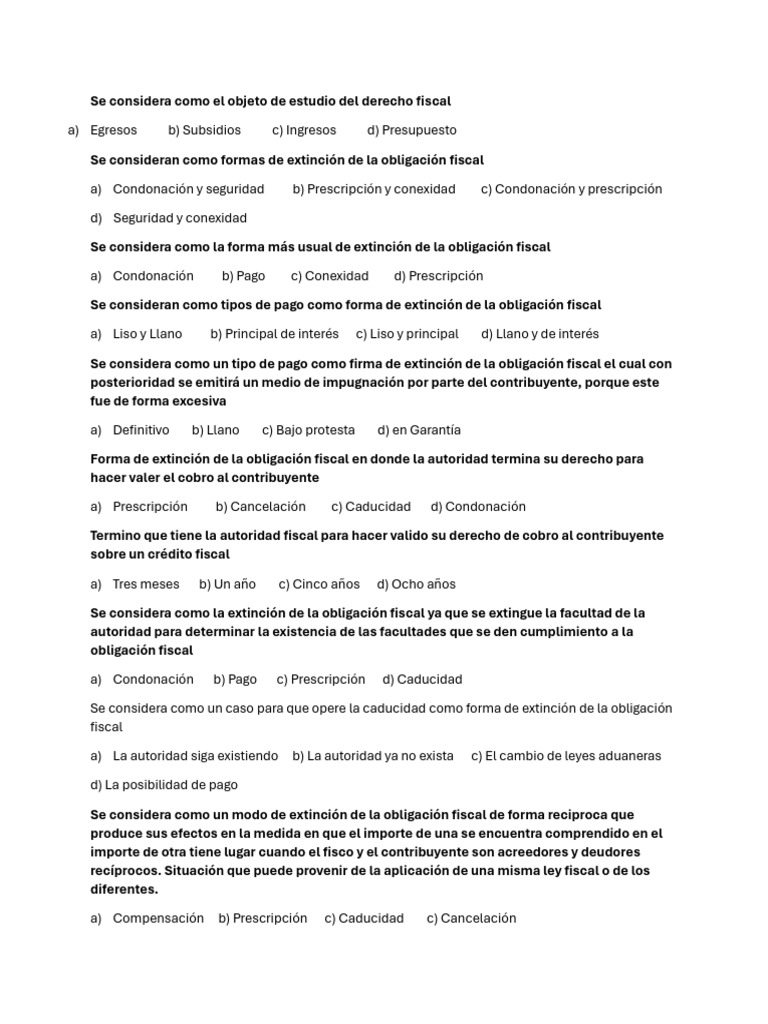 Se considera como el objeto de estudio del derecho fiscal

a) Egresos b) Subsidios c) Ingresos d) Presupuesto

Se consideran como formas de extinción de la obligación fiscal

a) Condonación y seguridad b) Prescripción y conexidad c) Condonación y prescripción

d) Seguridad y conexidad

Se considera como la forma más usual de extinción de la obligación fiscal

a) Condonación b) Pago c) Conexidad d) Prescripción

Se consideran como tipos de pago como forma de extinción de la obligación fiscal

a) Liso y Llano b) Principal de interés c) Liso y principal d) Llano y de interés

Se considera como un tipo de pago como firma de extinción de la obligación fiscal el cual con posterioridad se emitirá un medio de impugnación por parte del contribuyente, porque este fue de forma excesiva

a) Definitivo b) Llano c) Bajo protesta d) en Garantía

Forma de extinción de la obligación fiscal en donde la autoridad termina su derecho para hacer valer el cobro al contribuyente

a) Prescripción b) Cancelación c) Caducidad d) Condonación

Termino que tiene la autoridad fiscal para hacer valido su derecho de cobro al contribuyente sobre un crédito fiscal

a) Tres meses b) Un año c) Cinco años d) Ocho años

Se considera como la extinción de la obligación fiscal ya que se extingue la facultad de la autoridad para determinar la existencia de las facultades que se den cumplimiento a la obligación fiscal

a) Condonación b) Pago c) Prescripción d) Caducidad

Se considera como un caso para que opere la caducidad como forma de extinción de la obligación fiscal

a) La autoridad siga existiendo b) La autoridad ya no exista c) El cambio de leyes aduaneras

d) La posibilidad de pago

Se considera como un modo de extinción de la obligación fiscal de forma reciproca que produce sus efectos en la medida en que el importe de una se encuentra comprendido en el importe de otra tiene lugar cuando el fisco y el contribuyente son acreedores y deudores recíprocos. Situación que puede provenir de la aplicación de una misma ley fiscal o de los diferentes.

a) Compensación b) Prescripción c) Caducidad c) Cancelación